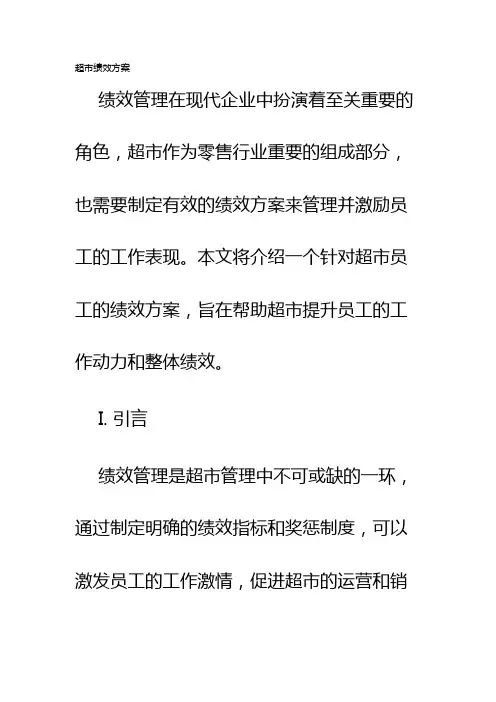 超市绩效方案

绩效管理在现代企业中扮演着至关重要的角色，超市作为零售行业重要的组成部分，也需要制定有效的绩效方案来管理并激励员工的工作表现。本文将介绍一个针对超市员工的绩效方案，旨在帮助超市提升员工的工作动力和整体绩效。

I. 引言

绩效管理是超市管理中不可或缺的一环，通过制定明确的绩效指标和奖惩制度，可以激发员工的工作激情，促进超市的运营和销